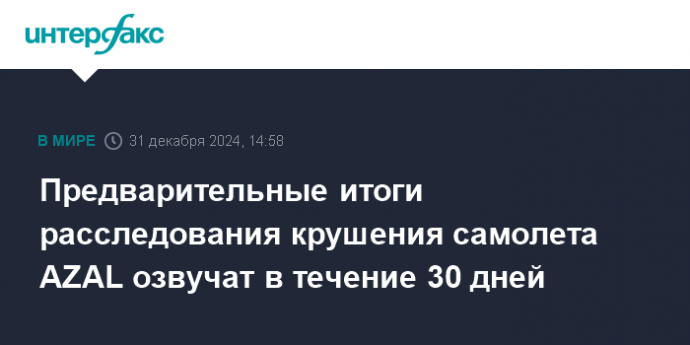 интерфакс

В МИРЕ 31 декабря 2024, 14:58

Предварительные итоги расследования крушения самолета AZAL озвучат в течение 30 дней